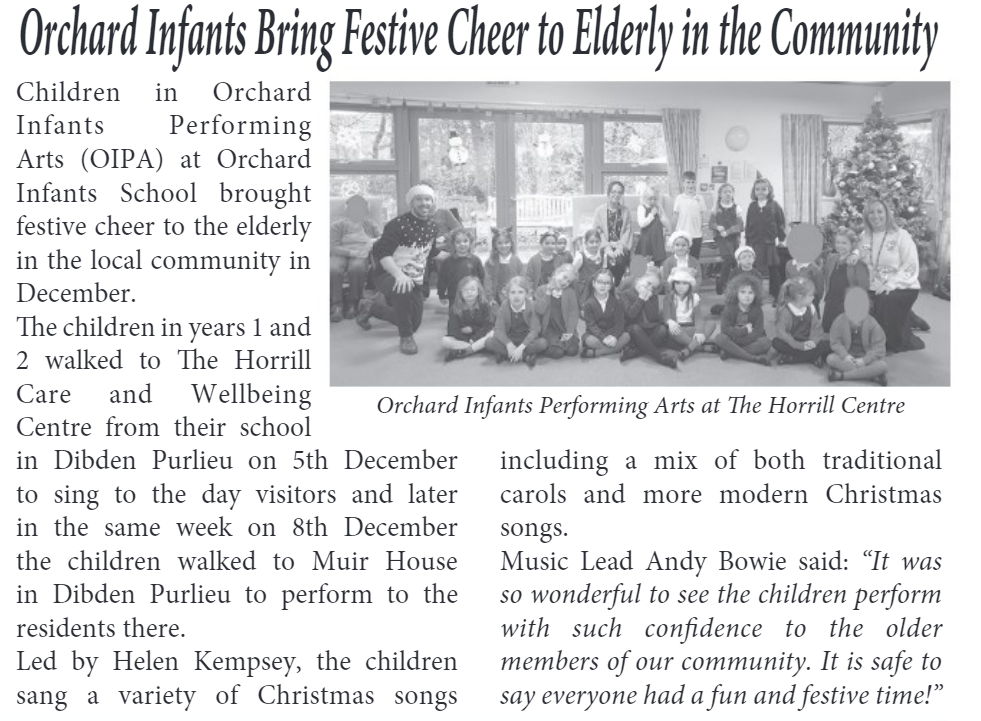 Orchard Infants Bring Festive Cheer to Elderly in the Community

Children in Orchard Infants Performing Arts (OIPA) at Orchard Infants School brought festive cheer to the elderly in the local community in December.

The children in years 1 and 2 walked to The Horrill Care and Wellbeing Centre from their school in Dibden Purlieu on 5th December to sing to the day visitors and later in the same week on 8th December the children walked to Muir House in Dibden Purlieu to perform to the residents there.

Led by Helen Kempsey, the children sang a variety of Christmas songs including a mix of both traditional carols and more modern Christmas songs.

Music Lead Andy Bowie said: "It was so wonderful to see the children perform with such confidence to the older members of our community. It is safe to say everyone had a fun and festive time!"

Orchard Infants Performing Arts at The Horrill Centre